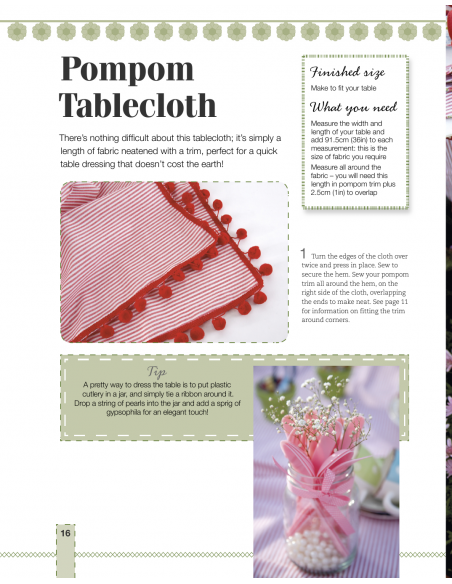 Pompom Tablecloth

There's nothing difficult about this tablecloth; it's simply a length of fabric neatened with a trim, perfect for a quick table dressing that doesn't cost the earth!

Finished size

Make to fit your table

What you need

Measure the width and length of your table and add 91.5cm (36in) to each measurement: this is the size of fabric you require

Measure all around the fabric – you will need this length in pompom trim plus 2.5cm (1in) to overlap

1 Turn the edges of the cloth over twice and press in place. Sew to secure the hem. Sew your pompom trim all around the hem, on the right side of the cloth, overlapping the ends to make neat. See page 11 for information on fitting the trim around corners.

Tip

A pretty way to dress the table is to put plastic cutlery in a jar, and simply tie a ribbon around it. Drop a string of pearls into the jar and add a sprig of gypsophila for an elegant touch!

16